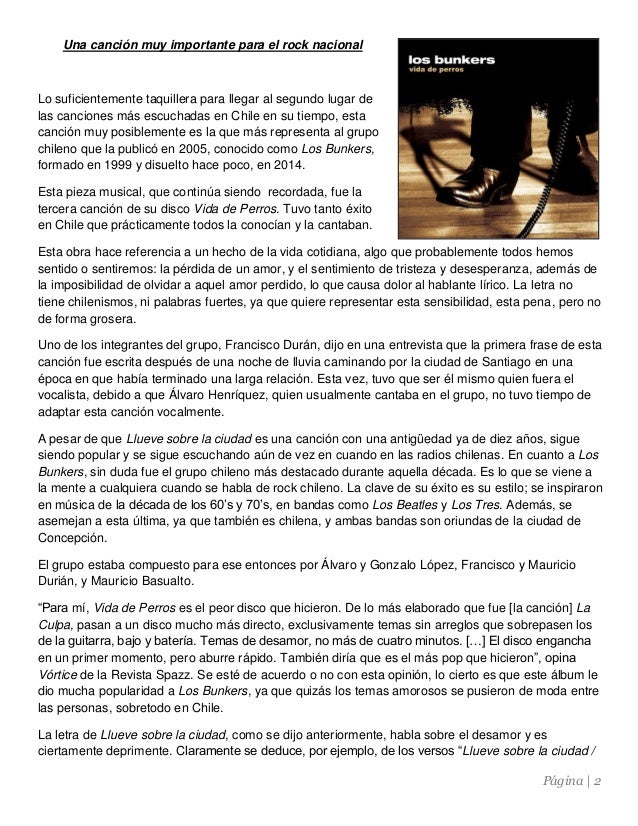 Una canción muy importante para el rock nacional

los bunkers
vida de perros

Lo suficientemente taquillera para llegar al segundo lugar de las canciones más escuchadas en Chile en su tiempo, esta canción muy posiblemente es la que más representa al grupo chileno que la publicó en 2005, conocido como Los Bunkers, formado en 1999 y disuelto hace poco, en 2014.

Esta pieza musical, que continúa siendo recordada, fue la tercera canción de su disco Vida de Perros. Tuvo tanto éxito en Chile que prácticamente todos la conocían y la cantaban.

Esta obra hace referencia a un hecho de la vida cotidiana, algo que probablemente todos hemos sentido o sentiremos: la pérdida de un amor, y el sentimiento de tristeza y desesperanza, además de la imposibilidad de olvidar a aquel amor perdido, lo que causa dolor al hablante lírico. La letra no tiene chilenismos, ni palabras fuertes, ya que quiere representar esta sensibilidad, esta pena, pero no de forma grosera.

Uno de los integrantes del grupo, Francisco Durán, dijo en una entrevista que la primera frase de esta canción fue escrita después de una noche de lluvia caminando por la ciudad de Santiago en una época en que había terminado una larga relación. Esta vez, tuvo que ser él mismo quien fuera el vocalista, debido a que Álvaro Henríquez, quien usualmente cantaba en el grupo, no tuvo tiempo de adaptar esta canción vocalmente.

A pesar de que Llueve sobre la ciudad es una canción con una antigüedad ya de diez años, sigue siendo popular y se sigue escuchando aún de vez en cuando en las radios chilenas. En cuanto a Los Bunkers, sin duda fue el grupo chileno más destacado durante aquella década. Es lo que se viene a la mente a cualquiera cuando se habla de rock chileno. La clave de su éxito es su estilo; se inspiraron en música de la década de los 60's y 70's, en bandas como Los Beatles y Los Tres. Además, se asemejan a esta última, ya que también es chilena, y ambas bandas son oriundas de la ciudad de Concepción.

El grupo estaba compuesto para ese entonces por Álvaro y Gonzalo López, Francisco y Mauricio Durián, y Mauricio Basualto.

"Para mí, Vida de Perros es el peor disco que hicieron. De lo más elaborado que fue [la canción] La Culpa, pasan a un disco mucho más directo, exclusivamente temas sin arreglos que sobrepasen los de la guitarra, bajo y batería. Temas de desamor, no más de cuatro minutos. [...] El disco engancha en un primer momento, pero aburre rápido. También diría que es el más pop que hicieron", opina Vórtice de la Revista Spazz. Se esté de acuerdo o no con esta opinión, lo cierto es que este álbum le dio mucha popularidad a Los Bunkers, ya que quizás los temas amorosos se pusieron de moda entre las personas, sobretodo en Chile.

La letra de Llueve sobre la ciudad, como se dijo anteriormente, habla sobre el desamor y es ciertamente deprimente. Claramente se deduce, por ejemplo, de los versos "Llueve sobre la ciudad /

Página | 2